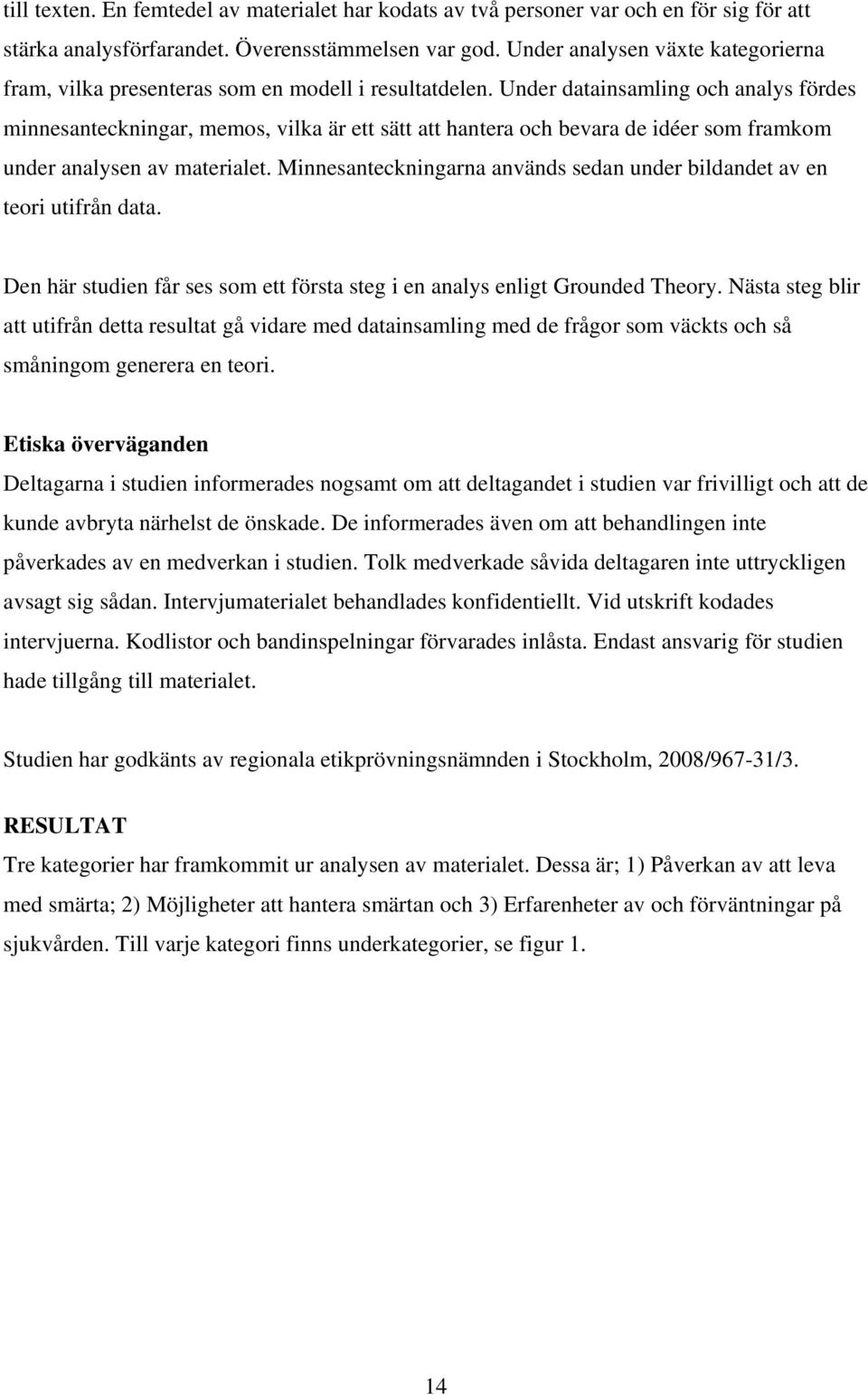 till texten. En femtedel av materialet har kodats av två personer var och en för sig för att stärka analysförfarandet. Överensstämmelsen var god. Under analysen växte kategorierna fram, vilka presenteras som en modell i resultatdelen. Under datainsamling och analys fördes minnesanteckningar, memos, vilka är ett sätt att hantera och bevara de idéer som framkom under analysen av materialet. Minnesanteckningarna används sedan under bildandet av en teori utifrån data.

Den här studien får ses som ett första steg i en analys enligt Grounded Theory. Nästa steg blir att utifrån detta resultat gå vidare med datainsamling med de frågor som väckts och så småningom generera en teori.

Etiska överväganden
Deltagarna i studien informerades nogsamt om att deltagandet i studien var frivilligt och att de kunde avbryta närhelst de önskade. De informerades även om att behandlingen inte påverkades av en medverkan i studien. Tolk medverkade såvida deltagaren inte uttryckligen avsagt sig sådan. Intervjumaterialet behandlades konfidentiellt. Vid utskrift kodades intervjuerna. Kodlistor och bandinspelningar förvarades inlåsta. Endast ansvarig för studien hade tillgång till materialet.

Studien har godkänts av regionala etikprövningsnämnden i Stockholm, 2008/967-31/3.

RESULTAT
Tre kategorier har framkommit ur analysen av materialet. Dessa är; 1) Påverkan av att leva med smärta; 2) Möjligheter att hantera smärtan och 3) Erfarenheter av och förväntningar på sjukvården. Till varje kategori finns underkategorier, se figur 1.

14